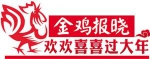 金鸡报晓
欢欢喜喜过大年